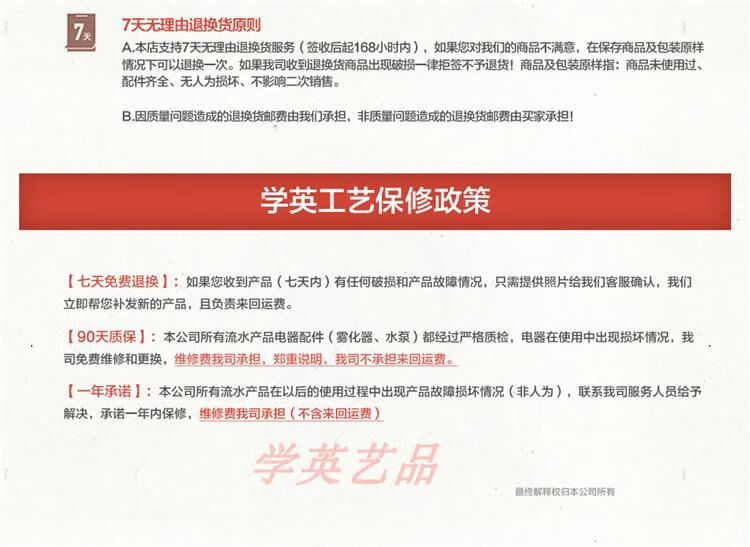 7天

7天无理由退换货原则

A.本店支持7天无理由退换货服务（签收后起168小时内），如果您对我们的商品不满意，在保存商品及包装原样情况下可以退换一次。如果我司收到退换货商品出现破损一律拒签不予退货！商品及包装原样指：商品未使用过、配件齐全、无人为损坏、不影响二次销售。

B.因质量问题造成的退换货邮费由我们承担，非质量问题造成的退换货邮费由买家承担！

学英工艺保修政策

【七天免费退换】：如果您收到产品（七天内）有任何破损和产品故障情况，只需提供照片给我们客服确认，我们立即帮您补发新的产品，且负责来回运费。

【90天质保】：本公司所有流水产品电器配件（雾化器、水泵）都经过严格质检，电器在使用中出现损坏情况，我司免费维修和更换，维修费我司承担，郑重说明，我司不承担来回运费。

【一年承诺】：本公司所有流水产品在以后的使用过程中出现产品故障损坏情况（非人为），联系我司服务人员给予解决，承诺一年内保修，维修费我司承担（不含来回运费）

学英艺品

最终解释权归本公司所有